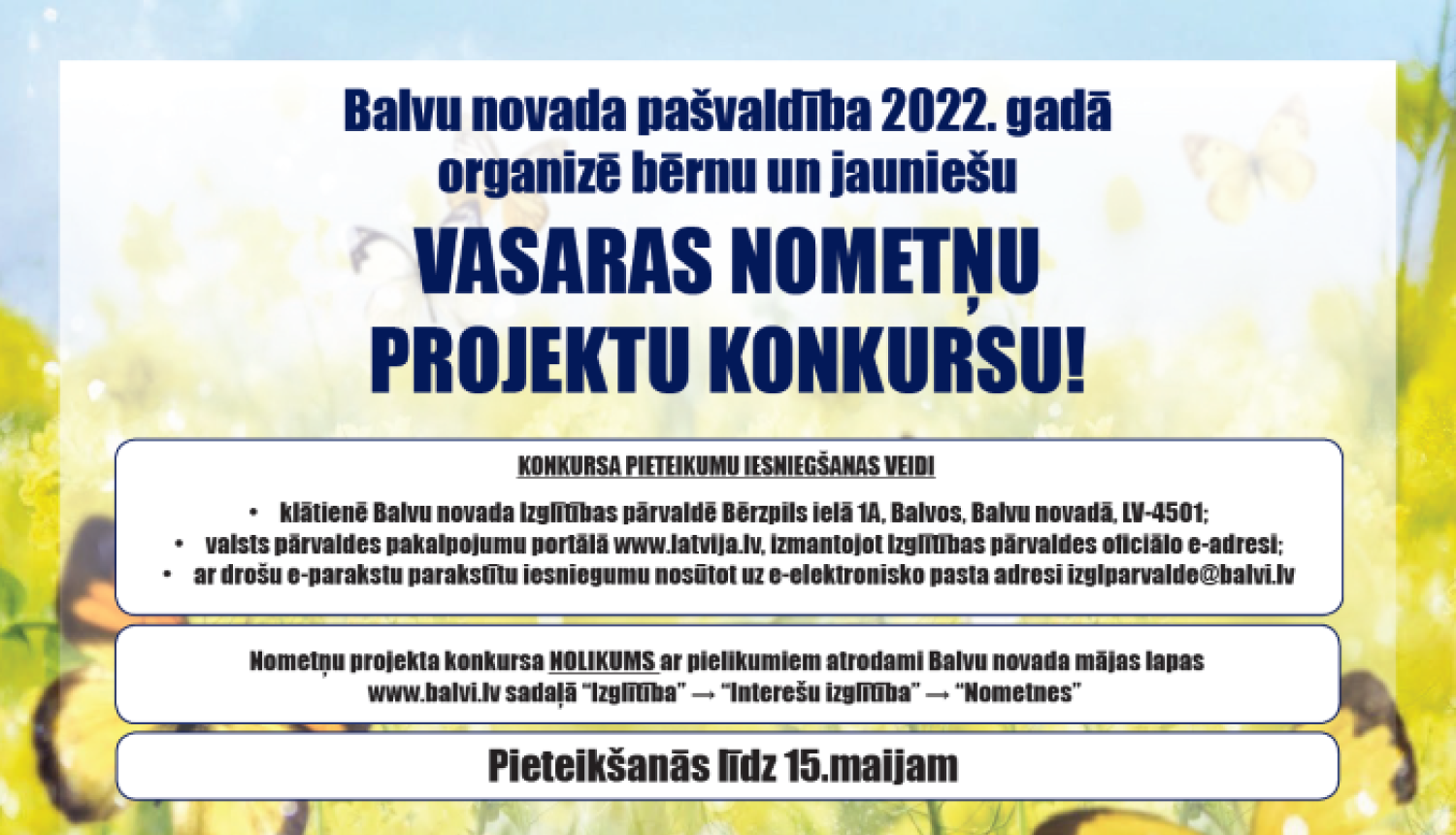 Balvu novada pašvaldība 2022. gadā organizē bērnu un jauniešu

VASARAS NOMETŅU PROJEKTU KONKURSU!

KONKURSA PIETEIKUMU IESNIEGŠANAS VEIDI

• klātienē Balvu novada Izglītības pārvaldē Bērzpils ielā 1A, Balvos, Balvu novadā, LV-4501;
• valsts pārvaldes pakalpojumu portālā www.latvija.lv, izmantojot Izglītības pārvaldes oficiālo e-adresi;
• ar drošu e-parakstu parakstītu iesniegumu nosūtot uz e-elektronisko pasta adresi izglparvalde@balvi.lv

Nometņu projekta konkursa NOLIKUMS ar pielikumiem atrodami Balvu novada mājas lapas www.balvi.lv sadaļā “Izglītība” → “Interešu izglītība” → “Nometnes”

Pieteikšanās līdz 15.maijam